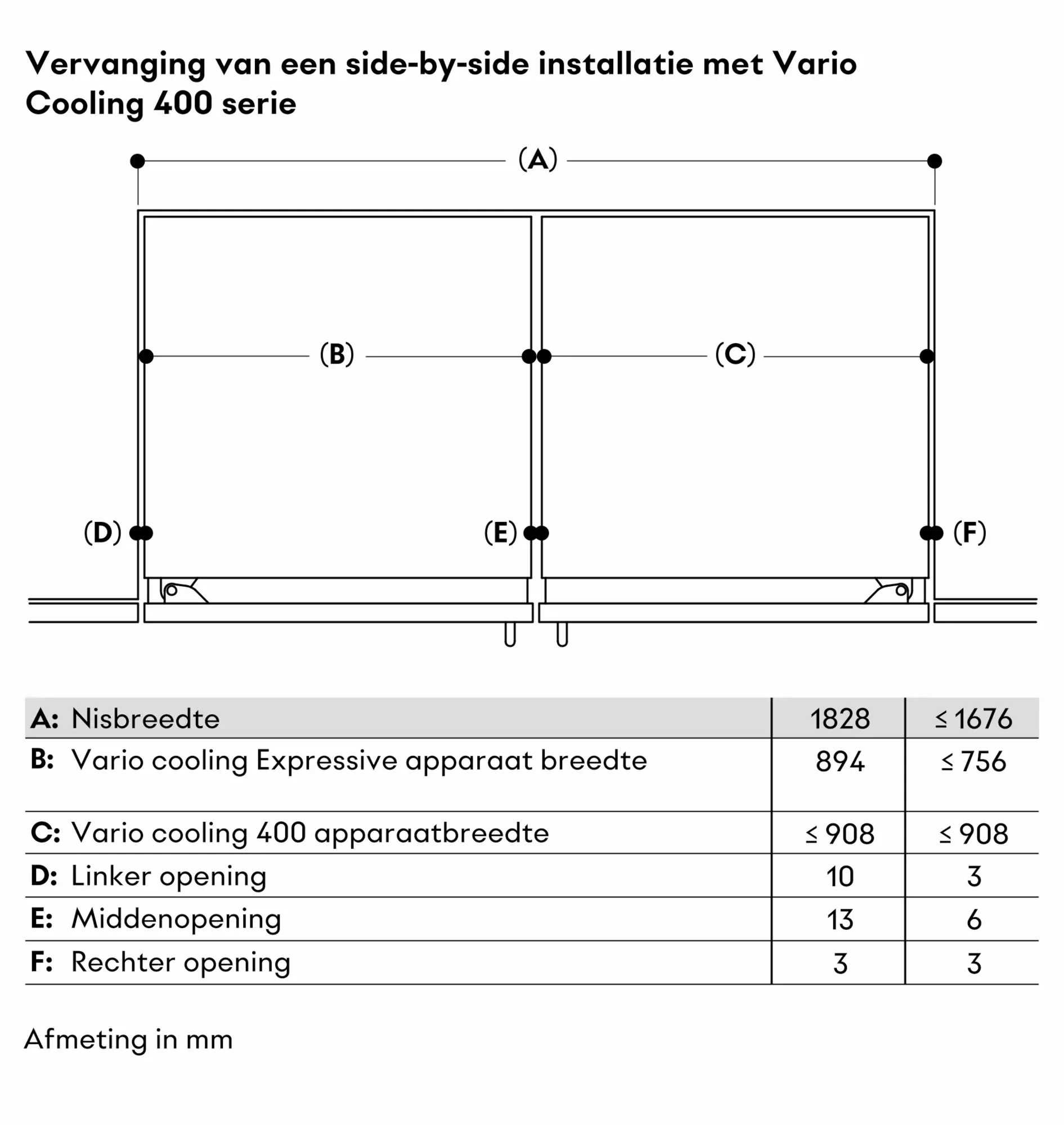 Vervanging van een side-by-side installatie met Vario Cooling 400 serie

(A)

(B)

(C)

(D)

(E)

(F)

| A: Nisbreedte | 1828 | ≤ 1676 |
|---|---|---|
| B: Vario cooling Expressive apparaat breedte | 894 | ≤ 756 |
| C: Vario cooling 400 apparaatbreedte | ≤ 908 | ≤ 908 |
| D: Linker opening | 10 | 3 |
| E: Middenopening | 13 | 6 |
| F: Rechter opening | 3 | 3 |

Afmeting in mm